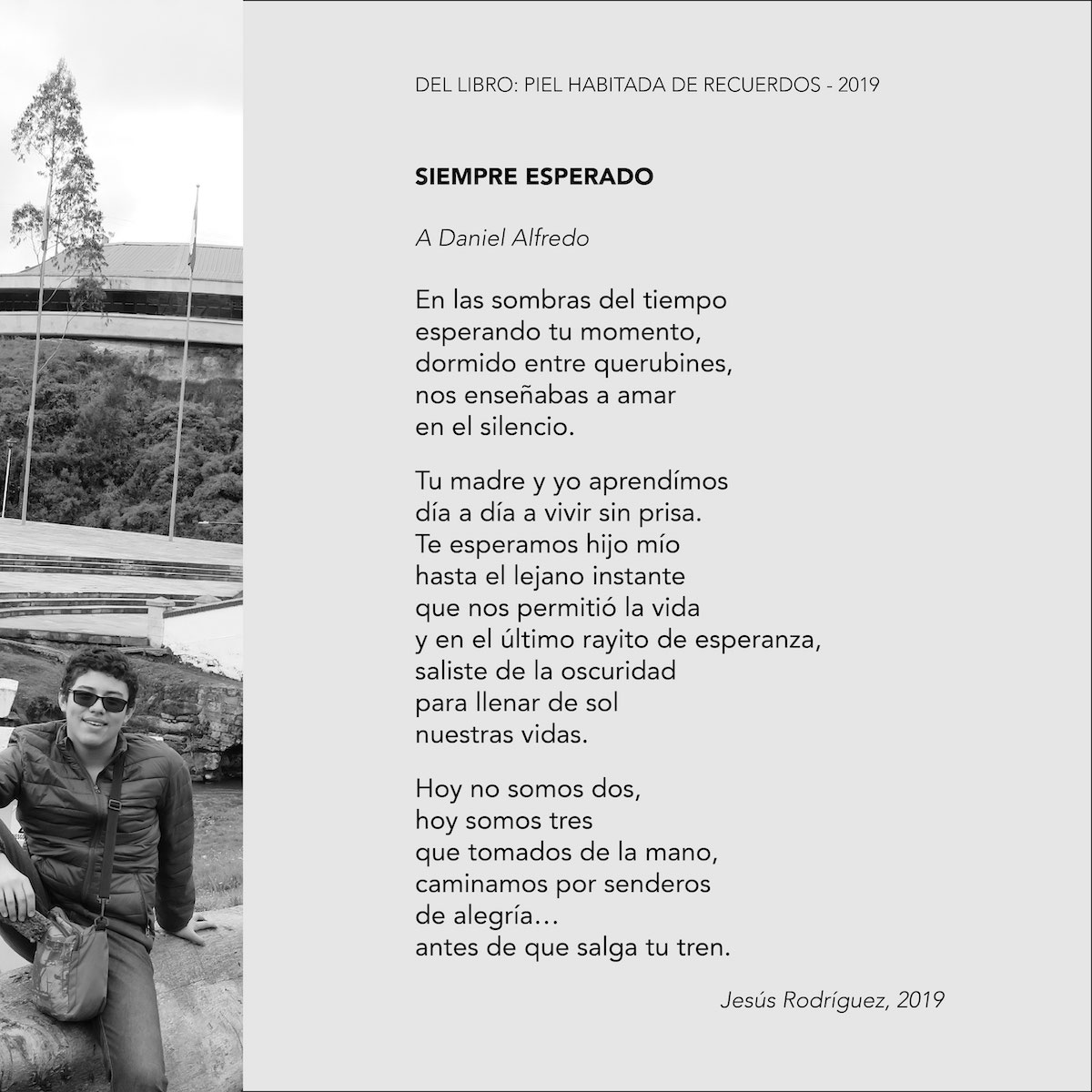 DEL LIBRO: PIEL HABITADA DE RECUERDOS - 2019

SIEMPRE ESPERADO

A Daniel Alfredo

En las sombras del tiempo
esperando tu momento,
dormido entre querubines,
nos enseñabas a amar
en el silencio.

Tu madre y yo aprendímos
día a día a vivir sin prisa.
Te esperamos hijo mío
hasta el lejano instante
que nos permitió la vida
y en el último rayito de esperanza,
saliste de la oscuridad
para llenar de sol
nuestras vidas.

Hoy no somos dos,
hoy somos tres
que tomados de la mano,
caminamos por senderos
de alegría…
antes de que salga tu tren.

Jesús Rodríguez, 2019